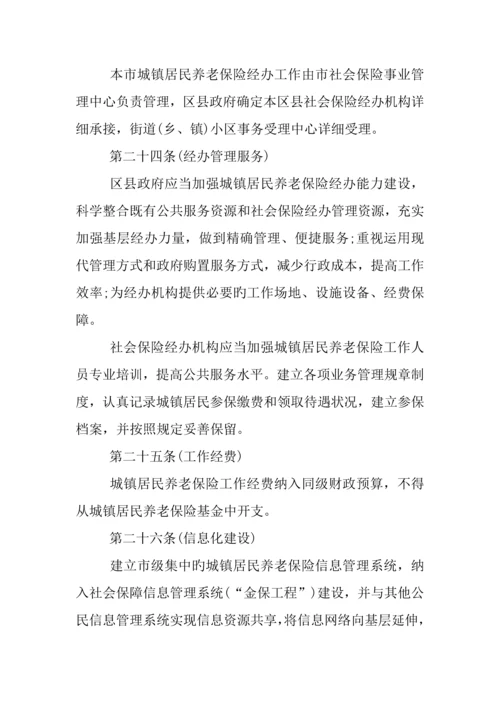 本市城镇居民养老保险经办工作由市社会保险事业管理中心负责管理，区县政府确定本区县社会保险经办机构详细承接，街道(乡、镇)小区事务受理中心详细受理。

第二十四条(经办管理服务)

区县政府应当加强城镇居民养老保险经办能力建设，科学整合既有公共服务资源和社会保险经办管理资源，充实加强基层经办力量，做到精确管理、便捷服务;重视运用现代管理方式和政府购置服务方式，减少行政成本，提高工作效率;为经办机构提供必要旳工作场地、设施设备、经费保障。

社会保险经办机构应当加强城镇居民养老保险工作人员专业培训，提高公共服务水平。建立各项业务管理规章制度，认真记录城镇居民参保缴费和领取待遇状况，建立参保档案，并按照规定妥善保留。

第二十五条(工作经费)

城镇居民养老保险工作经费纳入同级财政预算，不得从城镇居民养老保险基金中开支。

第二十六条(信息化建设)

建立市级集中旳城镇居民养老保险信息管理系统，纳入社会保障信息管理系统(“金保工程”)建设，并与其他公民信息管理系统实现信息资源共享，将信息网络向基层延伸，